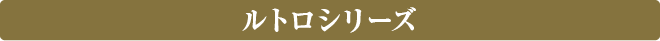 ルトロシリーズ